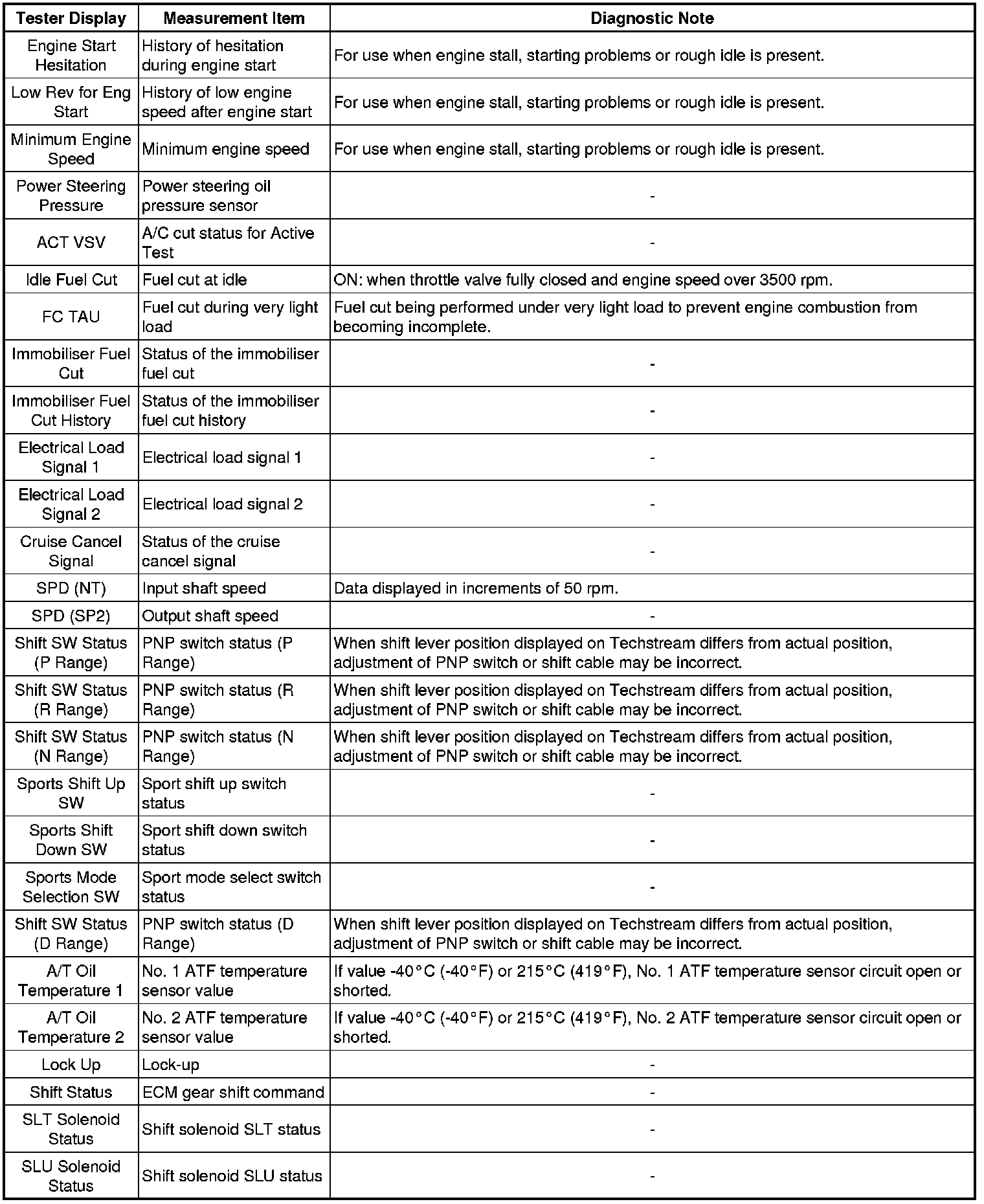 | Tester Display | Measurement Item | Diagnostic Note |
|---|---|---|
| Engine Start Hesitation | History of hesitation during engine start | For use when engine stall, starting problems or rough idle is present. |
| Low Rev for Eng Start | History of low engine speed after engine start | For use when engine stall, starting problems or rough idle is present. |
| Minimum Engine Speed | Minimum engine speed | For use when engine stall, starting problems or rough idle is present. |
| Power Steering Pressure | Power steering oil pressure sensor | - |
| ACT VSV | A/C cut status for Active Test | - |
| Idle Fuel Cut | Fuel cut at idle | ON: when throttle valve fully closed and engine speed over 3500 rpm. |
| FC TAU | Fuel cut during very light load | Fuel cut being performed under very light load to prevent engine combustion from becoming incomplete. |
| Immobiliser Fuel Cut | Status of the immobiliser fuel cut | - |
| Immobiliser Fuel Cut History | Status of the immobiliser fuel cut history | - |
| Electrical Load Signal 1 | Electrical load signal 1 | - |
| Electrical Load Signal 2 | Electrical load signal 2 | - |
| Cruise Cancel Signal | Status of the cruise cancel signal | - |
| SPD (NT) | Input shaft speed | Data displayed in increments of 50 rpm. |
| SPD (SP2) | Output shaft speed | - |
| Shift SW Status (P Range) | PNP switch status (P Range) | When shift lever position displayed on Techstream differs from actual position, adjustment of PNP switch or shift cable may be incorrect. |
| Shift SW Status (R Range) | PNP switch status (R Range) | When shift lever position displayed on Techstream differs from actual position, adjustment of PNP switch or shift cable may be incorrect. |
| Shift SW Status (N Range) | PNP switch status (N Range) | When shift lever position displayed on Techstream differs from actual position, adjustment of PNP switch or shift cable may be incorrect. |
| Sports Shift Up SW | Sport shift up switch status | - |
| Sports Shift Down SW | Sport shift down switch status | - |
| Sports Mode Selection SW | Sport mode select switch status | - |
| Shift SW Status (D Range) | PNP switch status (D Range) | When shift lever position displayed on Techstream differs from actual position, adjustment of PNP switch or shift cable may be incorrect. |
| A/T Oil Temperature 1 | No. 1 ATF temperature sensor value | If value -40°C (-40°F) or 215°C (419°F), No. 1 ATF temperature sensor circuit open or shorted. |
| A/T Oil Temperature 2 | No. 2 ATF temperature sensor value | If value -40°C (-40°F) or 215°C (419°F), No. 2 ATF temperature sensor circuit open or shorted. |
| Lock Up | Lock-up | - |
| Shift Status | ECM gear shift command | - |
| SLT Solenoid Status | Shift solenoid SLT status | - |
| SLU Solenoid Status | Shift solenoid SLU status | - |